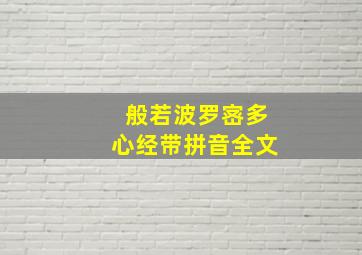 般若波罗密多
心经带拼音全文